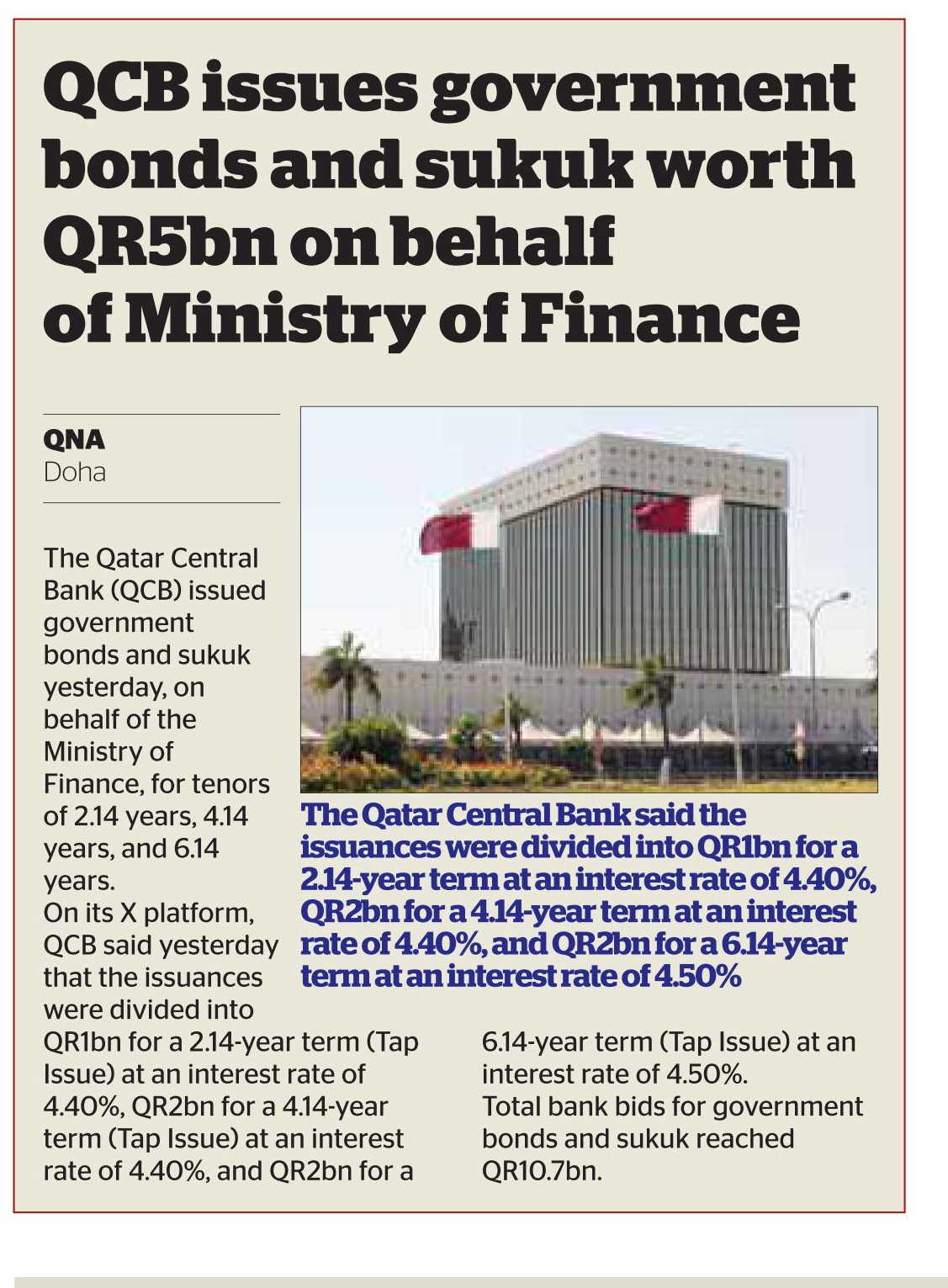 QCB issues government bonds and sukuk worth QR5bn on behalf of Ministry of Finance

QNA
Doha

The Qatar Central Bank (QCB) issued government bonds and sukuk yesterday, on behalf of the Ministry of Finance, for tenors of 2.14 years, 4.14 years, and 6.14 years.
On its X platform, QCB said yesterday that the issuances were divided into QR1bn for a 2.14-year term (Tap Issue) at an interest rate of 4.40%, QR2bn for a 4.14-year term (Tap Issue) at an interest rate of 4.40%, and QR2bn for a 6.14-year term (Tap Issue) at an interest rate of 4.50%.
Total bank bids for government bonds and sukuk reached QR10.7bn.

The Qatar Central Bank said the issuances were divided into QR1bn for a 2.14-year term at an interest rate of 4.40%, QR2bn for a 4.14-year term at an interest rate of 4.40%, and QR2bn for a 6.14-year term at an interest rate of 4.50%